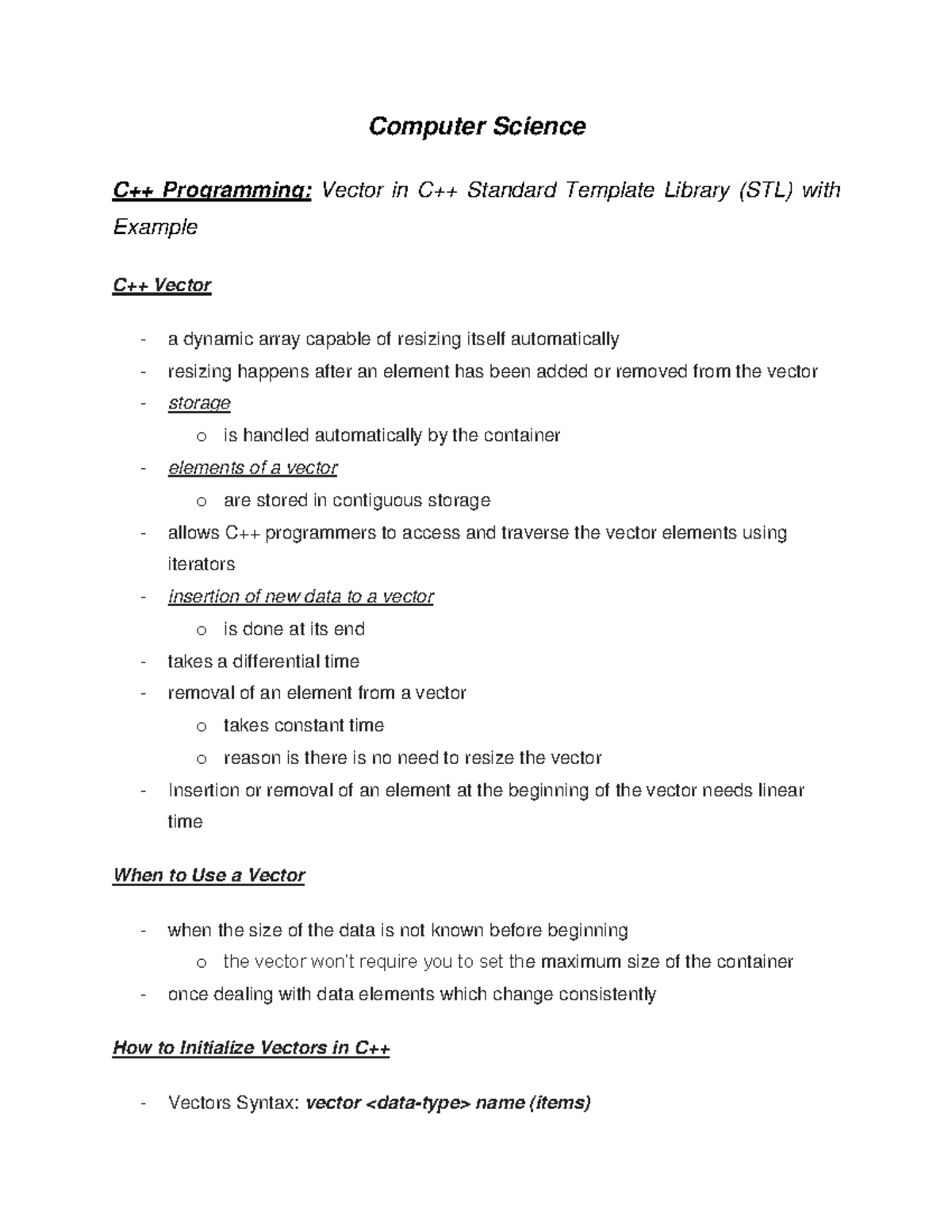 Computer Science

C++ Programming: Vector in C++ Standard Template Library (STL) with Example

C++ Vector

- a dynamic array capable of resizing itself automatically
- resizing happens after an element has been added or removed from the vector
- storage
  o is handled automatically by the container
- elements of a vector
  o are stored in contiguous storage
- allows C++ programmers to access and traverse the vector elements using iterators
- insertion of new data to a vector
  o is done at its end
- takes a differential time
- removal of an element from a vector
  o takes constant time
  o reason is there is no need to resize the vector
- Insertion or removal of an element at the beginning of the vector needs linear time

When to Use a Vector

- when the size of the data is not known before beginning
  o the vector won't require you to set the maximum size of the container
- once dealing with data elements which change consistently

How to Initialize Vectors in C++

- Vectors Syntax: vector <data-type> name (items)